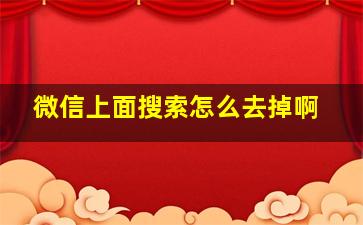 微信上面搜索怎么去掉啊